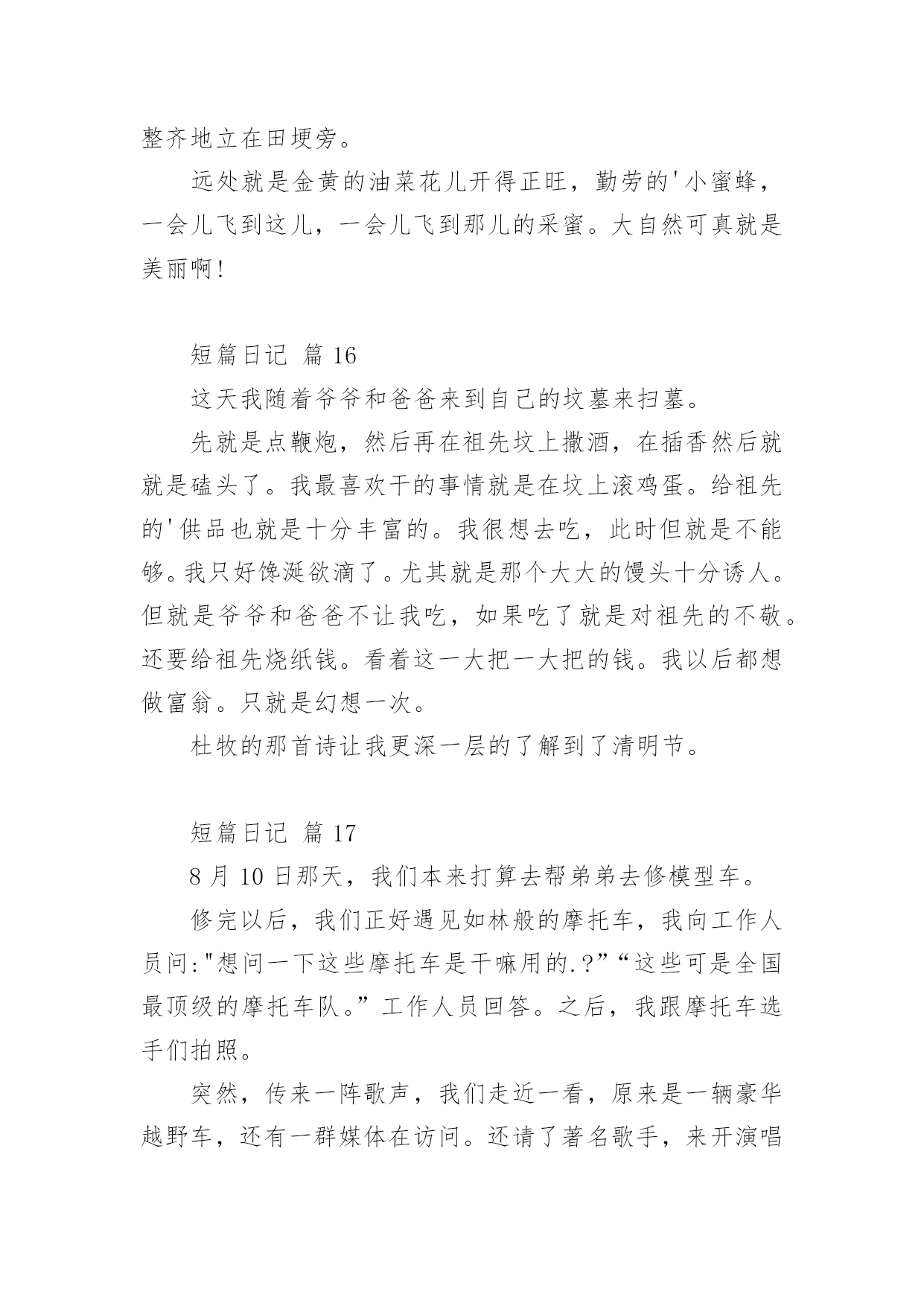 整齐地立在田埂旁。

远处就是金黄的油菜花儿开得正旺，勤劳的'小蜜蜂，一会儿飞到这儿，一会儿飞到那儿的采蜜。大自然可真就是美丽啊！

短篇日记 篇 16

这天我随着爷爷和爸爸来到自己的坟墓来扫墓。

先就是点鞭炮，然后再在祖先坟上撒酒，在插香然后就就是磕头了。我最喜欢干的事情就是在坟上滚鸡蛋。给祖先的'供品也就是十分丰富的。我很想去吃，此时但就是不能够。我只好馋涎欲滴了。尤其就是那个大大的馒头十分诱人。但就是爷爷和爸爸不让我吃，如果吃了就是对祖先的不敬。还要给祖先烧纸钱。看着这一大把一大把的钱。我以后都想做富翁。只就是幻想一次。

杜牧的那首诗让我更深一层的了解到了清明节。

短篇日记 篇 17

8 月 10 日那天，我们本来打算去帮弟弟去修模型车。

修完以后，我们正好遇见如林般的摩托车，我向工作人员问:"想问一下这些摩托车是干嘛用的.?”“这些可是全国最顶级的摩托车队。”工作人员回答。之后，我跟摩托车选手们拍照。

突然，传来一阵歌声，我们走近一看，原来是一辆豪华越野车，还有一群媒体在访问。还请了著名歌手，来开演唱